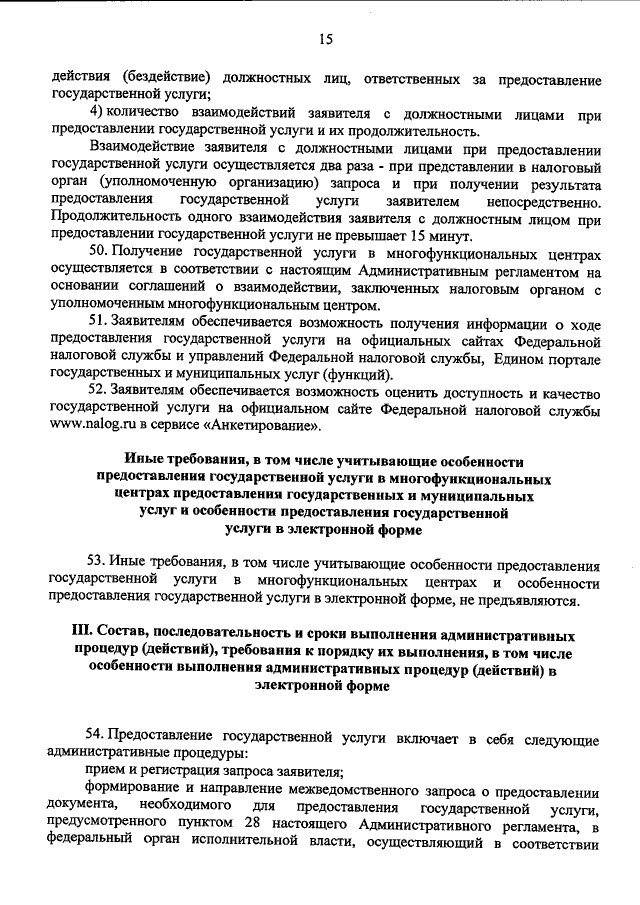 15

действия (бездействие) должностных лиц, ответственных за предоставление государственной услуги;

4) количество взаимодействий заявителя с должностными лицами при предоставлении государственной услуги и их продолжительность.

Взаимодействие заявителя с должностными лицами при предоставлении государственной услуги осуществляется два раза - при представлении в налоговый орган (уполномоченную организацию) запроса и при получении результата предоставления государственной услуги заявителем непосредственно. Продолжительность одного взаимодействия заявителя с должностным лицом при предоставлении государственной услуги не превышает 15 минут.

50. Получение государственной услуги в многофункциональных центрах осуществляется в соответствии с настоящим Административным регламентом на основании соглашений о взаимодействии, заключенных налоговым органом с уполномоченным многофункциональным центром.

51. Заявителям обеспечивается возможность получения информации о ходе предоставления государственной услуги на официальных сайтах Федеральной налоговой службы и управлений Федеральной налоговой службы, Едином портале государственных и муниципальных услуг (функций).

52. Заявителям обеспечивается возможность оценить доступность и качество государственной услуги на официальном сайте Федеральной налоговой службы www.nalog.ru в сервисе «Анкетирование».

Иные требования, в том числе учитывающие особенности предоставления государственной услуги в многофункциональных центрах предоставления государственных и муниципальных услуг и особенности предоставления государственной услуги в электронной форме

53. Иные требования, в том числе учитывающие особенности предоставления государственной услуги в многофункциональных центрах и особенности предоставления государственной услуги в электронной форме, не предъявляются.

III. Состав, последовательность и сроки выполнения административных процедур (действий), требования к порядку их выполнения, в том числе особенности выполнения административных процедур (действий) в электронной форме

54. Предоставление государственной услуги включает в себя следующие административные процедуры:

прием и регистрация запроса заявителя;

формирование и направление межведомственного запроса о предоставлении документа, необходимого для предоставления государственной услуги, предусмотренного пунктом 28 настоящего Административного регламента, в федеральный орган исполнительной власти, осуществляющий в соответствии